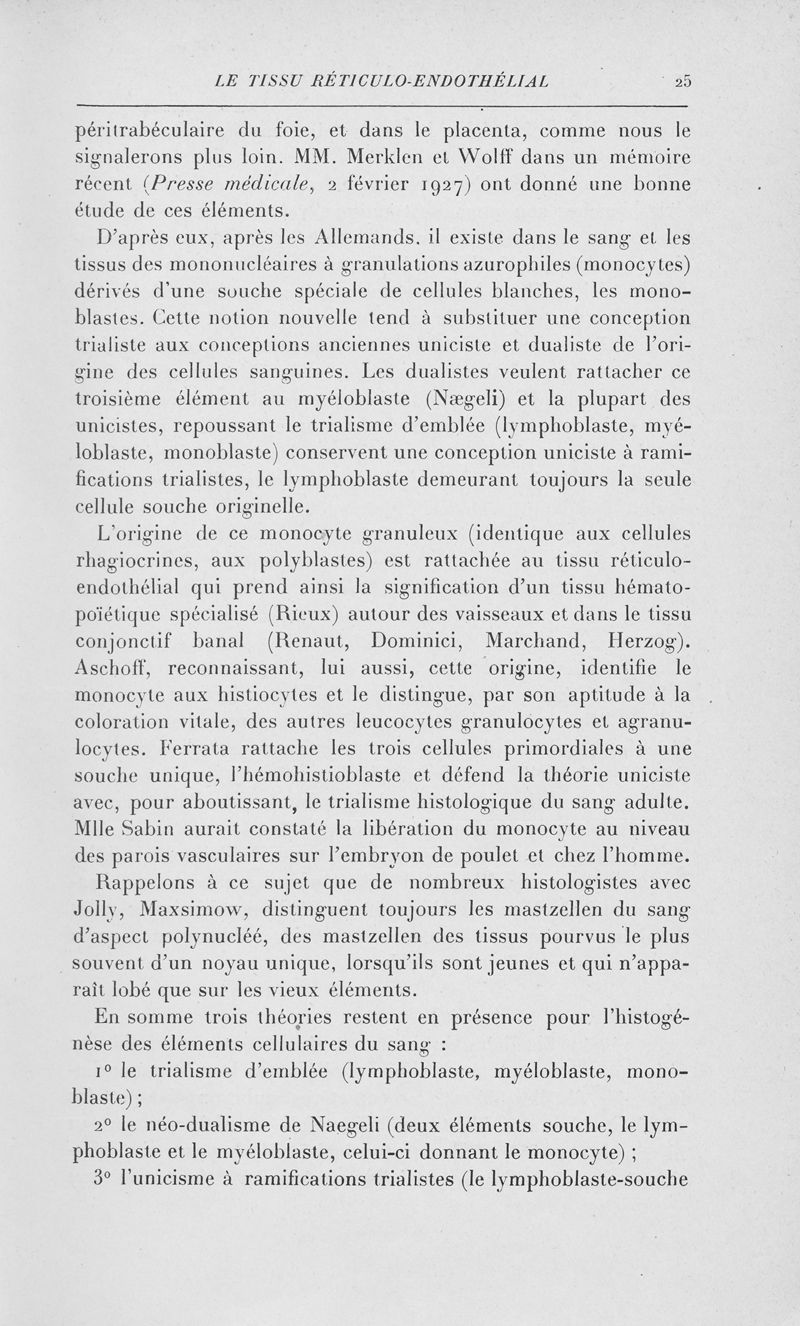 LE TISSU RÉTICULO-ENDOTHÉLIAL 25

péritrabéculaire du foie, et dans le placenta, comme nous le signalerons plus loin. MM. Merklen et Wolff dans un mémoire récent (Presse médicale, 2 février 1927) ont donné une bonne étude de ces éléments.

D'après eux, après les Allemands, il existe dans le sang et les tissus des mononucléaires à granulations azurophiles (monocytes) dérivés d'une souche spéciale de cellules blanches, les monoblastes. Cette notion nouvelle tend à substituer une conception trialiste aux conceptions anciennes uniciste et dualiste de l'origine des cellules sanguines. Les dualistes veulent rattacher ce troisième élément au myéloblaste (Nægeli) et la plupart des unicistes, repoussant le trialisme d'emblée (lymphoblaste, myéloblaste, monoblaste) conservent une conception uniciste à ramifications trialistes, le lymphoblaste demeurant toujours la seule cellule souche originelle.

L'origine de ce monocyte granuleux (identique aux cellules rhagiocrines, aux polyblastes) est rattachée au tissu réticulo-endothélial qui prend ainsi la signification d'un tissu hématopoïétique spécialisé (Rieux) autour des vaisseaux et dans le tissu conjonctif banal (Renaut, Dominici, Marchand, Herzog). Aschoff, reconnaissant, lui aussi, cette origine, identifie le monocyte aux histiocytes et le distingue, par son aptitude à la coloration vitale, des autres leucocytes granulocytes et agranulocytes. Ferrata rattache les trois cellules primordiales à une souche unique, l'hémohistioblaste et défend la théorie uniciste avec, pour aboutissant, le trialisme histologique du sang adulte. Mlle Sabin aurait constaté la libération du monocyte au niveau des parois vasculaires sur l'embryon de poulet et chez l'homme.

Rappelons à ce sujet que de nombreux histologistes avec Jolly, Maxsimow, distinguent toujours les mastzellen du sang d'aspect polynucléé, des mastzellen des tissus pourvus le plus souvent d'un noyau unique, lorsqu'ils sont jeunes et qui n'apparaît lobé que sur les vieux éléments.

En somme trois théories restent en présence pour l'histogénèse des éléments cellulaires du sang :

1° le trialisme d'emblée (lymphoblaste, myéloblaste, monoblaste) ;

2° le néo-dualisme de Naegeli (deux éléments souche, le lymphoblaste et le myéloblaste, celui-ci donnant le monocyte) ;

3° l'unicisme à ramifications trialistes (le lymphoblaste-souche